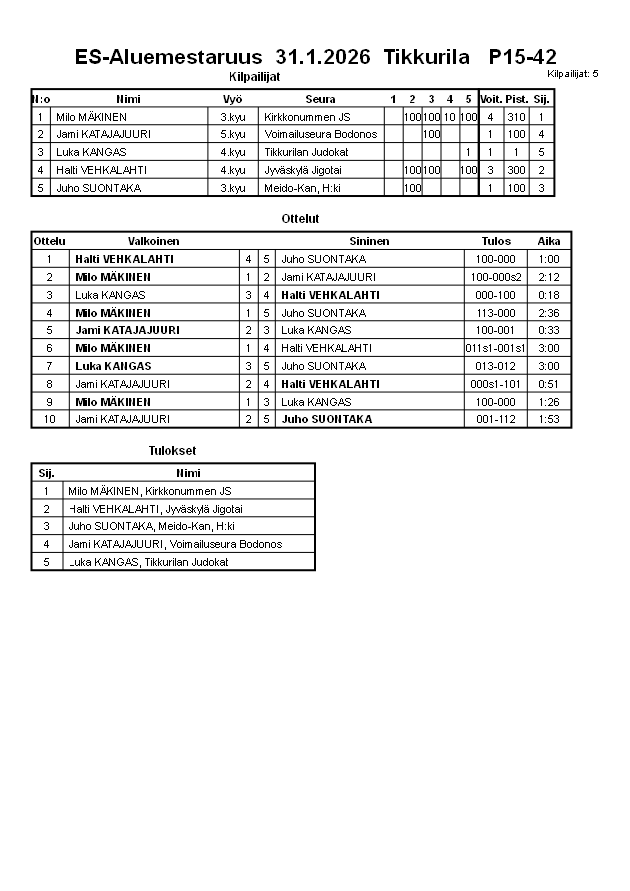 ES-Aluemestaruus 31.1.2026 Tikkurila P15-42

Kilpailijat

Kilpailijat: 5

| N:o | Nimi | Vyö | Seura | 1 | 2 | 3 | 4 | 5 | Voit. | Pist. | Sij. |
|---|---|---|---|---|---|---|---|---|---|---|---|
| 1 | Milo MÄKINEN | 3.kyu | Kirkkonummen JS | | 100 | 100 | 10 | 100 | 4 | 310 | 1 |
| 2 | Jami KATAJAJUURI | 5.kyu | Voimailuseura Bodonos | | | 100 | | | 1 | 100 | 4 |
| 3 | Luka KANGAS | 4.kyu | Tikkurilan Judokat | | | | | 1 | 1 | 1 | 5 |
| 4 | Halti VEHKALAHTI | 4.kyu | Jyväskylä Jigotai | | 100 | 100 | | 100 | 3 | 300 | 2 |
| 5 | Juho SUONTAKA | 3.kyu | Meido-Kan, H:ki | | 100 | | | | 1 | 100 | 3 |

Ottelut

| Ottelu | Valkoinen | | | Sininen | Tulos | Aika |
|---|---|---|---|---|---|---|
| 1 | Halti VEHKALAHTI | 4 | 5 | Juho SUONTAKA | 100-000 | 1:00 |
| 2 | Milo MÄKINEN | 1 | 2 | Jami KATAJAJUURI | 100-000s2 | 2:12 |
| 3 | Luka KANGAS | 3 | 4 | Halti VEHKALAHTI | 000-100 | 0:18 |
| 4 | Milo MÄKINEN | 1 | 5 | Juho SUONTAKA | 113-000 | 2:36 |
| 5 | Jami KATAJAJUURI | 2 | 3 | Luka KANGAS | 100-001 | 0:33 |
| 6 | Milo MÄKINEN | 1 | 4 | Halti VEHKALAHTI | 011s1-001s1 | 3:00 |
| 7 | Luka KANGAS | 3 | 5 | Juho SUONTAKA | 013-012 | 3:00 |
| 8 | Jami KATAJAJUURI | 2 | 4 | Halti VEHKALAHTI | 000s1-101 | 0:51 |
| 9 | Milo MÄKINEN | 1 | 3 | Luka KANGAS | 100-000 | 1:26 |
| 10 | Jami KATAJAJUURI | 2 | 5 | Juho SUONTAKA | 001-112 | 1:53 |

Tulokset

| Sij. | Nimi |
|---|---|
| 1 | Milo MÄKINEN, Kirkkonummen JS |
| 2 | Halti VEHKALAHTI, Jyväskylä Jigotai |
| 3 | Juho SUONTAKA, Meido-Kan, H:ki |
| 4 | Jami KATAJAJUURI, Voimailuseura Bodonos |
| 5 | Luka KANGAS, Tikkurilan Judokat |